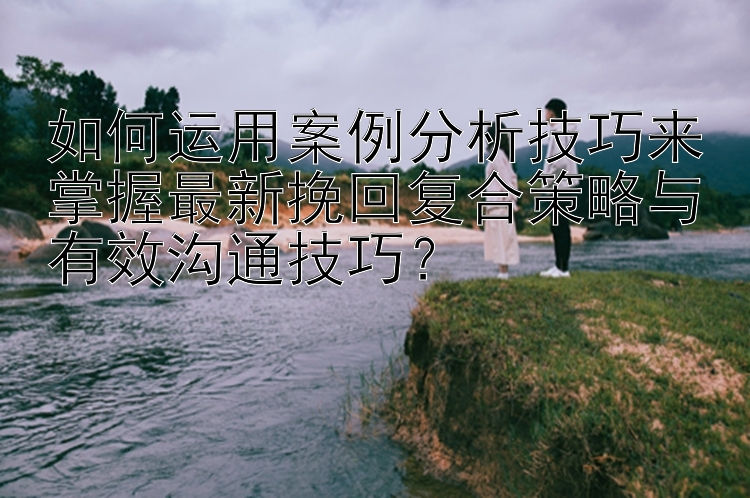 如何运用案例分析技巧来掌握最新挽回复合策略与有效沟通技巧？